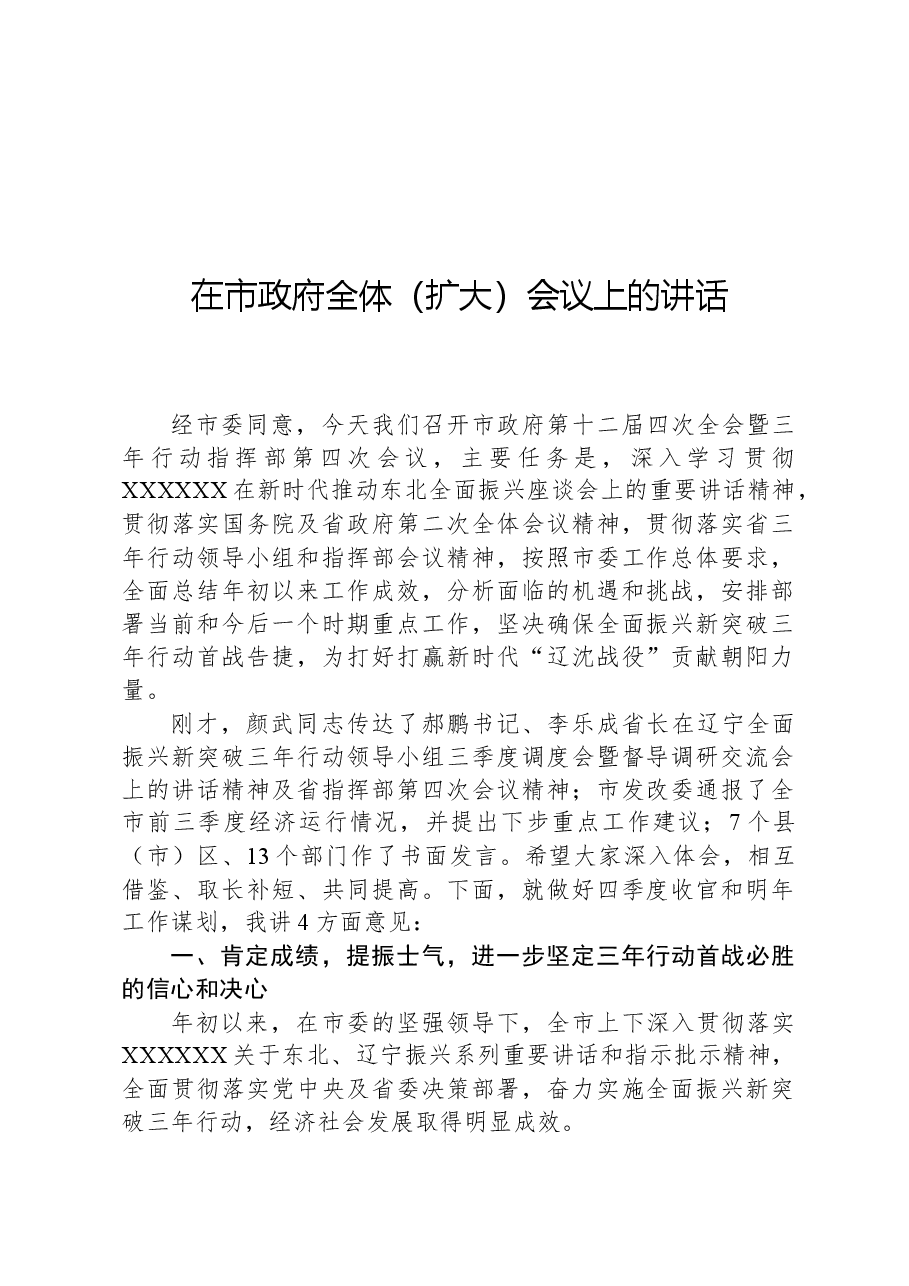 在市政府全体（扩大）会议上的讲话

经市委同意，今天我们召开市政府第十二届四次全会暨三年行动指挥部第四次会议，主要任务是，深入学习贯彻XXXXXX在新时代推动东北全面振兴座谈会上的重要讲话精神，贯彻落实国务院及省政府第二次全体会议精神，贯彻落实省三年行动领导小组和指挥部会议精神，按照市委工作总体要求，全面总结年初以来工作成效，分析面临的机遇和挑战，安排部署当前和今后一个时期重点工作，坚决确保全面振兴新突破三年行动首战告捷，为打好打赢新时代“辽沈战役”贡献朝阳力量。

刚才，颜武同志传达了郝鹏书记、李乐成省长在辽宁全面振兴新突破三年行动领导小组三季度调度会暨督导调研交流会上的讲话精神及省指挥部第四次会议精神；市发改委通报了全市前三季度经济运行情况，并提出下步重点工作建议；7个县（市）区、13个部门作了书面发言。希望大家深入体会，相互借鉴、取长补短、共同提高。下面，就做好四季度收官和明年工作谋划，我讲4方面意见：

一、肯定成绩，提振士气，进一步坚定三年行动首战必胜的信心和决心

年初以来，在市委的坚强领导下，全市上下深入贯彻落实XXXXXX关于东北、辽宁振兴系列重要讲话和指示批示精神，全面贯彻落实党中央及省委决策部署，奋力实施全面振兴新突破三年行动，经济社会发展取得明显成效。